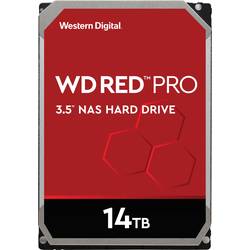 Western Digital

WD RED™ PRO

3.5" NAS HARD DRIVE

14TB